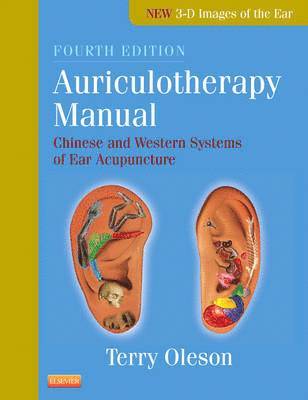 NEW 3-D Images of the Ear

FOURTH EDITION

Auriculotherapy Manual

Chinese and Western Systems of Ear Acupuncture

Terry Oleson

ELSEVIER